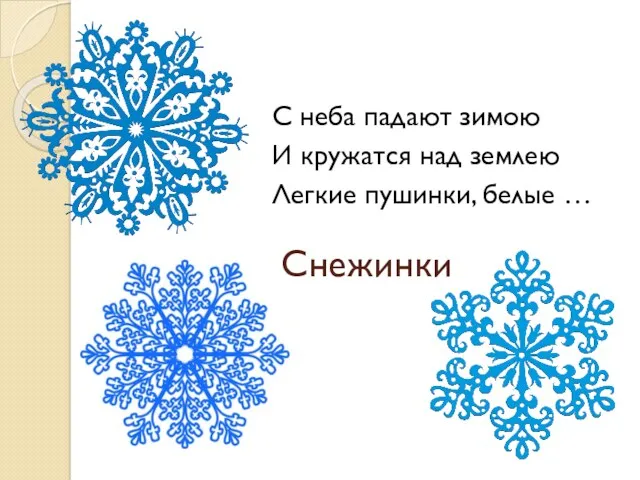 С неба падают зимою
И кружатся над землею
Легкие пушинки, белые …

Снежинки